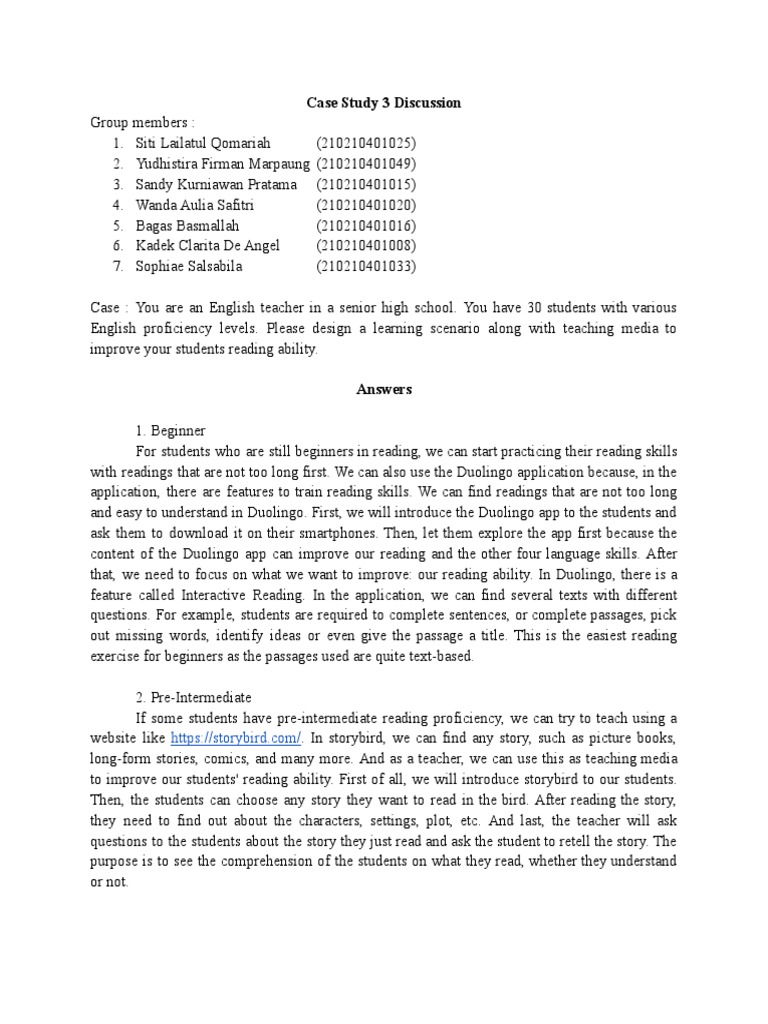 Case Study 3 Discussion

Group members :

1. Siti Lailatul Qomariah (210210401025)
2. Yudhistira Firman Marpaung (210210401049)
3. Sandy Kurniawan Pratama (210210401015)
4. Wanda Aulia Safitri (210210401020)
5. Bagas Basmallah (210210401016)
6. Kadek Clarita De Angel (210210401008)
7. Sophiae Salsabila (210210401033)

Case : You are an English teacher in a senior high school. You have 30 students with various English proficiency levels. Please design a learning scenario along with teaching media to improve your students reading ability.

Answers

1. Beginner

For students who are still beginners in reading, we can start practicing their reading skills with readings that are not too long first. We can also use the Duolingo application because, in the application, there are features to train reading skills. We can find readings that are not too long and easy to understand in Duolingo. First, we will introduce the Duolingo app to the students and ask them to download it on their smartphones. Then, let them explore the app first because the content of the Duolingo app can improve our reading and the other four language skills. After that, we need to focus on what we want to improve: our reading ability. In Duolingo, there is a feature called Interactive Reading. In the application, we can find several texts with different questions. For example, students are required to complete sentences, or complete passages, pick out missing words, identify ideas or even give the passage a title. This is the easiest reading exercise for beginners as the passages used are quite text-based.

2. Pre-Intermediate

If some students have pre-intermediate reading proficiency, we can try to teach using a website like https://storybird.com/. In storybird, we can find any story, such as picture books, long-form stories, comics, and many more. And as a teacher, we can use this as teaching media to improve our students' reading ability. First of all, we will introduce storybird to our students. Then, the students can choose any story they want to read in the bird. After reading the story, they need to find out about the characters, settings, plot, etc. And last, the teacher will ask questions to the students about the story they just read and ask the student to retell the story. The purpose is to see the comprehension of the students on what they read, whether they understand or not.